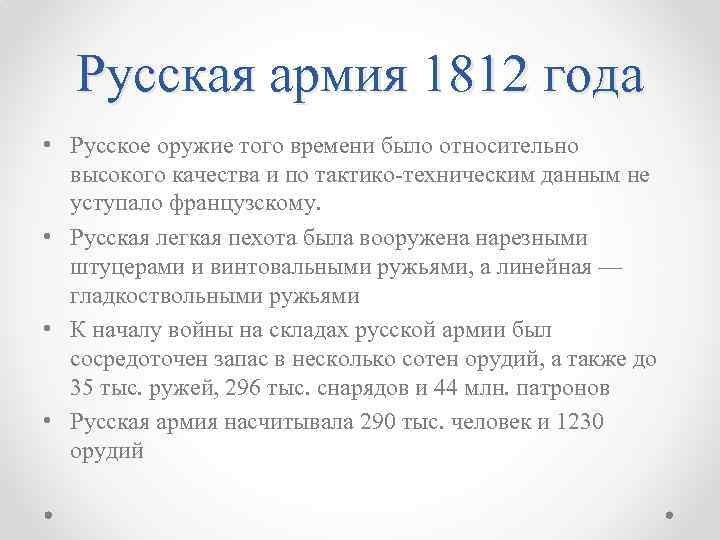 Русская армия 1812 года

• Русское оружие того времени было относительно высокого качества и по тактико-техническим данным не уступало французскому.

• Русская легкая пехота была вооружена нарезными штуцерами и винтовальными ружьями, а линейная — гладкоствольными ружьями

• К началу войны на складах русской армии был сосредоточен запас в несколько сотен орудий, а также до 35 тыс. ружей, 296 тыс. снарядов и 44 млн. патронов

• Русская армия насчитывала 290 тыс. человек и 1230 орудий